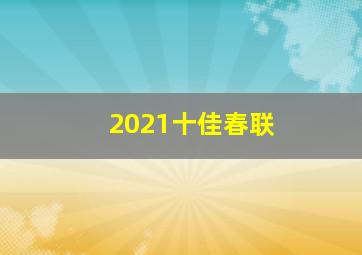 2021十佳春联